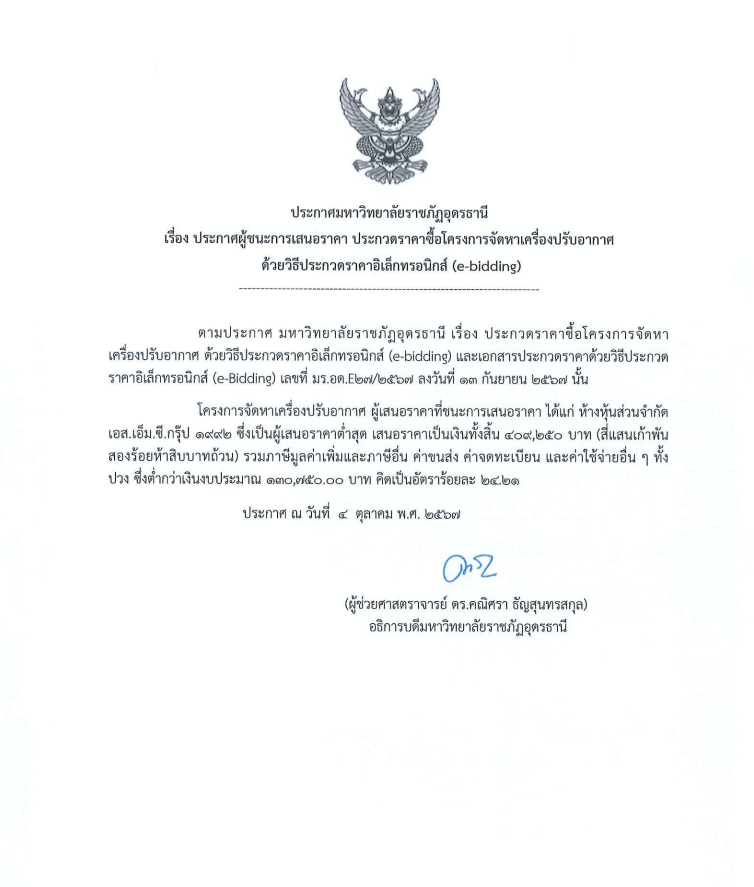 ประกาศมหาวิทยาลัยราชภัฏอุดรธานี
เรื่อง ประกาศผู้ชนะการเสนอราคา ประกวดราคาซื้อโครงการจัดหาเครื่องปรับอากาศ
ด้วยวิธีประกวดราคาอิเล็กทรอนิกส์ (e-bidding)

ตามประกาศ มหาวิทยาลัยราชภัฏอุดรธานี เรื่อง ประกวดราคาซื้อโครงการจัดหาเครื่องปรับอากาศ ด้วยวิธีประกวดราคาอิเล็กทรอนิกส์ (e-bidding) และเอกสารประกวดราคาด้วยวิธีประกวดราคาอิเล็กทรอนิกส์ (e-Bidding) เลขที่ มร.อด.E๒๗/๒๕๖๗ ลงวันที่ ๑๓ กันยายน ๒๕๖๗ นั้น

โครงการจัดหาเครื่องปรับอากาศ ผู้เสนอราคาที่ชนะการเสนอราคา ได้แก่ ห้างหุ้นส่วนจำกัด เอส.เอ็ม.ซี.กรุ๊ป ๑๙๙๒ ซึ่งเป็นผู้เสนอราคาต่ำสุด เสนอราคาเป็นเงินทั้งสิ้น ๔๐๙,๒๕๐ บาท (สี่แสนเก้าพันสองร้อยห้าสิบบาทถ้วน) รวมภาษีมูลค่าเพิ่มและภาษีอื่น ค่าขนส่ง ค่าจดทะเบียน และค่าใช้จ่ายอื่น ๆ ทั้งปวง ซึ่งต่ำกว่าเงินงบประมาณ ๑๓๐,๗๕๐.๐๐ บาท คิดเป็นอัตราร้อยละ ๒๔.๒๑

ประกาศ ณ วันที่ ๔ ตุลาคม พ.ศ. ๒๕๖๗

(ผู้ช่วยศาสตราจารย์ ดร.คณิศรา ธัญสุนทรสกุล)
อธิการบดีมหาวิทยาลัยราชภัฏอุดรธานี